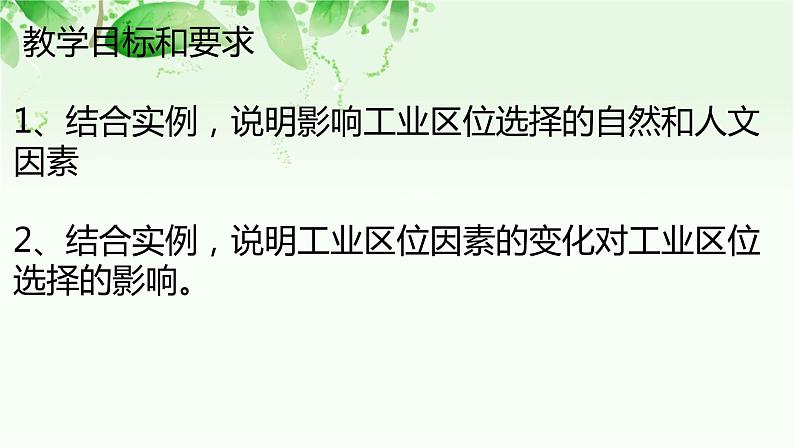 教学目标和要求

1、结合实例，说明影响工业区位选择的自然和人文因素

2、结合实例，说明工业区位因素的变化对工业区位选择的影响。